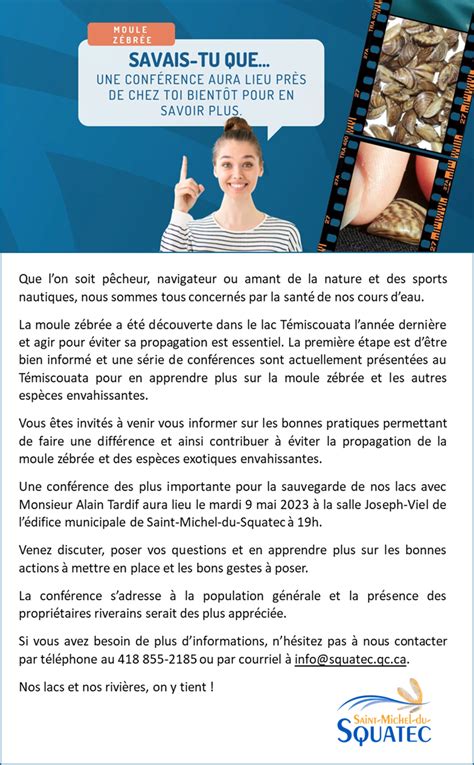 MOULE ZÉBRÉE

SAVAIS-TU QUE...
UNE CONFÉRENCE AURA LIEU PRÈS DE CHEZ TOI BIENTÔT POUR EN SAVOIR PLUS.

Que l'on soit pêcheur, navigateur ou amant de la nature et des sports nautiques, nous sommes tous concernés par la santé de nos cours d'eau.

La moule zébrée a été découverte dans le lac Témiscouata l'année dernière et agir pour éviter sa propagation est essentiel. La première étape est d'être bien informé et une série de conférences sont actuellement présentées au Témiscouata pour en apprendre plus sur la moule zébrée et les autres espèces envahissantes.

Vous êtes invités à venir vous informer sur les bonnes pratiques permettant de faire une différence et ainsi contribuer à éviter la propagation de la moule zébrée et des espèces exotiques envahissantes.

Une conférence des plus importante pour la sauvegarde de nos lacs avec Monsieur Alain Tardif aura lieu le mardi 9 mai 2023 à la salle Joseph-Viel de l'édifice municipale de Saint-Michel-du-Squatec à 19h.

Venez discuter, poser vos questions et en apprendre plus sur les bonnes actions à mettre en place et les bons gestes à poser.

La conférence s'adresse à la population générale et la présence des propriétaires riverains serait des plus appréciée.

Si vous avez besoin de plus d'informations, n'hésitez pas à nous contacter par téléphone au 418 855-2185 ou par courriel à info@squatec.qc.ca.

Nos lacs et nos rivières, on y tient !

Saint-Michel-du-
SQUATEC